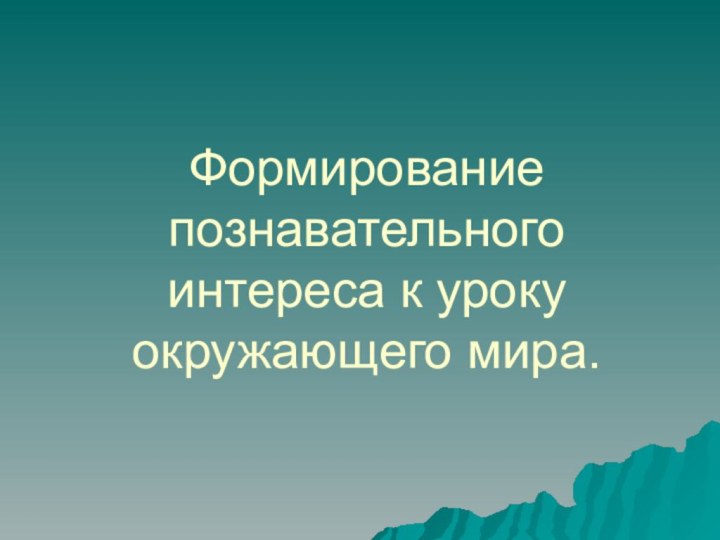 Формирование познавательного интереса к уроку окружающего мира.